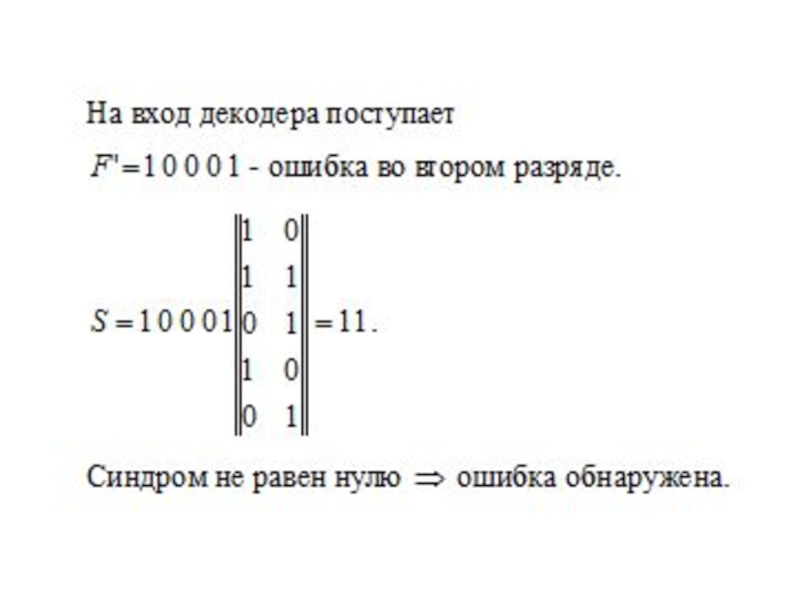 На вход декодера поступает

$F' = 1\,0\,0\,0\,1$ - ошибка во втором разряде.

$S = 1\,0\,0\,0\,1 \begin{Vmatrix} 1 & 0 \\ 1 & 1 \\ 0 & 1 \\ 1 & 0 \\ 0 & 1 \end{Vmatrix} = 11.$

Синдром не равен нулю $\Rightarrow$ ошибка обнаружена.